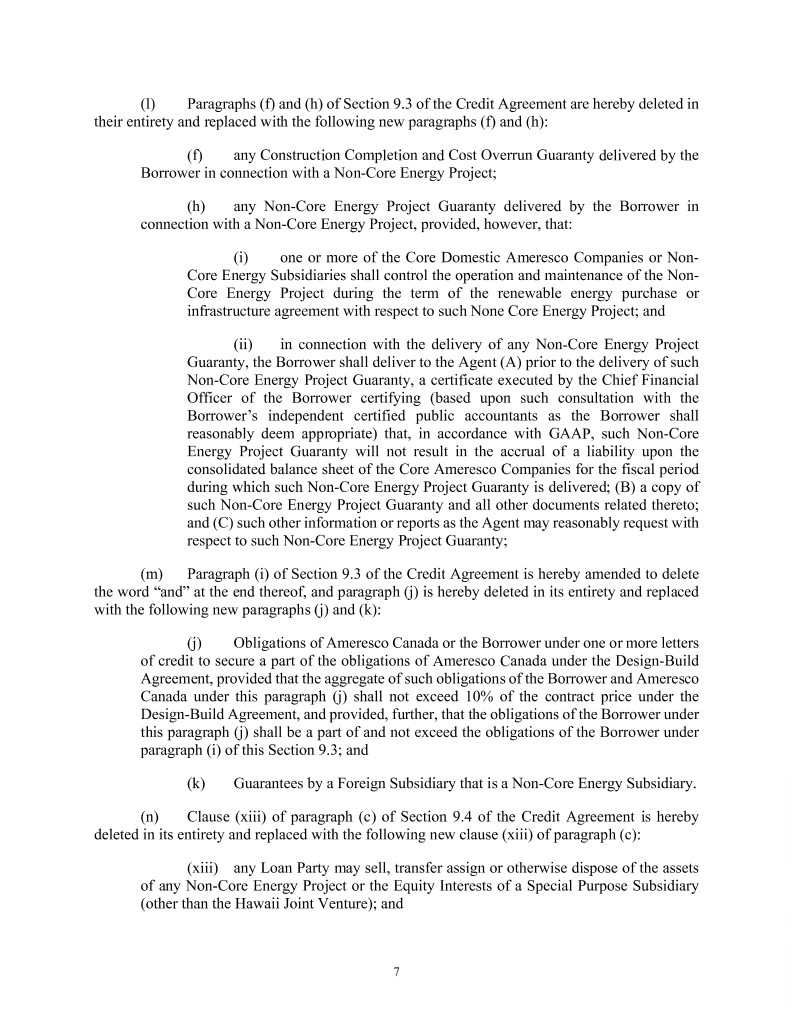 (l) Paragraphs (f) and (h) of Section 9.3 of the Credit Agreement are hereby deleted in their entirety and replaced with the following new paragraphs (f) and (h):

(f) any Construction Completion and Cost Overrun Guaranty delivered by the Borrower in connection with a Non-Core Energy Project;

(h) any Non-Core Energy Project Guaranty delivered by the Borrower in connection with a Non-Core Energy Project, provided, however, that:

(i) one or more of the Core Domestic Ameresco Companies or Non-Core Energy Subsidiaries shall control the operation and maintenance of the Non-Core Energy Project during the term of the renewable energy purchase or infrastructure agreement with respect to such None Core Energy Project; and

(ii) in connection with the delivery of any Non-Core Energy Project Guaranty, the Borrower shall deliver to the Agent (A) prior to the delivery of such Non-Core Energy Project Guaranty, a certificate executed by the Chief Financial Officer of the Borrower certifying (based upon such consultation with the Borrower's independent certified public accountants as the Borrower shall reasonably deem appropriate) that, in accordance with GAAP, such Non-Core Energy Project Guaranty will not result in the accrual of a liability upon the consolidated balance sheet of the Core Ameresco Companies for the fiscal period during which such Non-Core Energy Project Guaranty is delivered; (B) a copy of such Non-Core Energy Project Guaranty and all other documents related thereto; and (C) such other information or reports as the Agent may reasonably request with respect to such Non-Core Energy Project Guaranty;

(m) Paragraph (i) of Section 9.3 of the Credit Agreement is hereby amended to delete the word "and" at the end thereof, and paragraph (j) is hereby deleted in its entirety and replaced with the following new paragraphs (j) and (k):

(j) Obligations of Ameresco Canada or the Borrower under one or more letters of credit to secure a part of the obligations of Ameresco Canada under the Design-Build Agreement, provided that the aggregate of such obligations of the Borrower and Ameresco Canada under this paragraph (j) shall not exceed 10% of the contract price under the Design-Build Agreement, and provided, further, that the obligations of the Borrower under this paragraph (j) shall be a part of and not exceed the obligations of the Borrower under paragraph (i) of this Section 9.3; and

(k) Guarantees by a Foreign Subsidiary that is a Non-Core Energy Subsidiary.

(n) Clause (xiii) of paragraph (c) of Section 9.4 of the Credit Agreement is hereby deleted in its entirety and replaced with the following new clause (xiii) of paragraph (c):

(xiii) any Loan Party may sell, transfer assign or otherwise dispose of the assets of any Non-Core Energy Project or the Equity Interests of a Special Purpose Subsidiary (other than the Hawaii Joint Venture); and

7